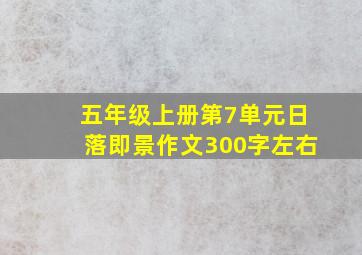 五年级上册第7单元日落即景作文300字左右